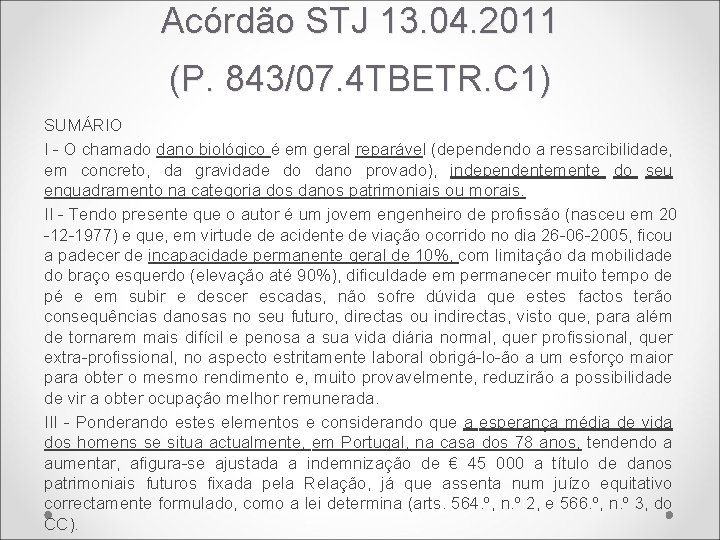 Acórdão STJ 13.04.2011
(P. 843/07.4TBETR.C1)

SUMÁRIO

I - O chamado dano biológico é em geral reparável (dependendo a ressarcibilidade, em concreto, da gravidade do dano provado), independentemente do seu enquadramento na categoria dos danos patrimoniais ou morais.

II - Tendo presente que o autor é um jovem engenheiro de profissão (nasceu em 20-12-1977) e que, em virtude de acidente de viação ocorrido no dia 26-06-2005, ficou a padecer de incapacidade permanente geral de 10%, com limitação da mobilidade do braço esquerdo (elevação até 90%), dificuldade em permanecer muito tempo de pé e em subir e descer escadas, não sofre dúvida que estes factos terão consequências danosas no seu futuro, directas ou indirectas, visto que, para além de tornarem mais difícil e penosa a sua vida diária normal, quer profissional, quer extra-profissional, no aspecto estritamente laboral obrigá-lo-ão a um esforço maior para obter o mesmo rendimento e, muito provavelmente, reduzirão a possibilidade de vir a obter ocupação melhor remunerada.

III - Ponderando estes elementos e considerando que a esperança média de vida dos homens se situa actualmente, em Portugal, na casa dos 78 anos, tendendo a aumentar, afigura-se ajustada a indemnização de € 45 000 a título de danos patrimoniais futuros fixada pela Relação, já que assenta num juízo equitativo correctamente formulado, como a lei determina (arts. 564.º, n.º 2, e 566.º, n.º 3, do CC).